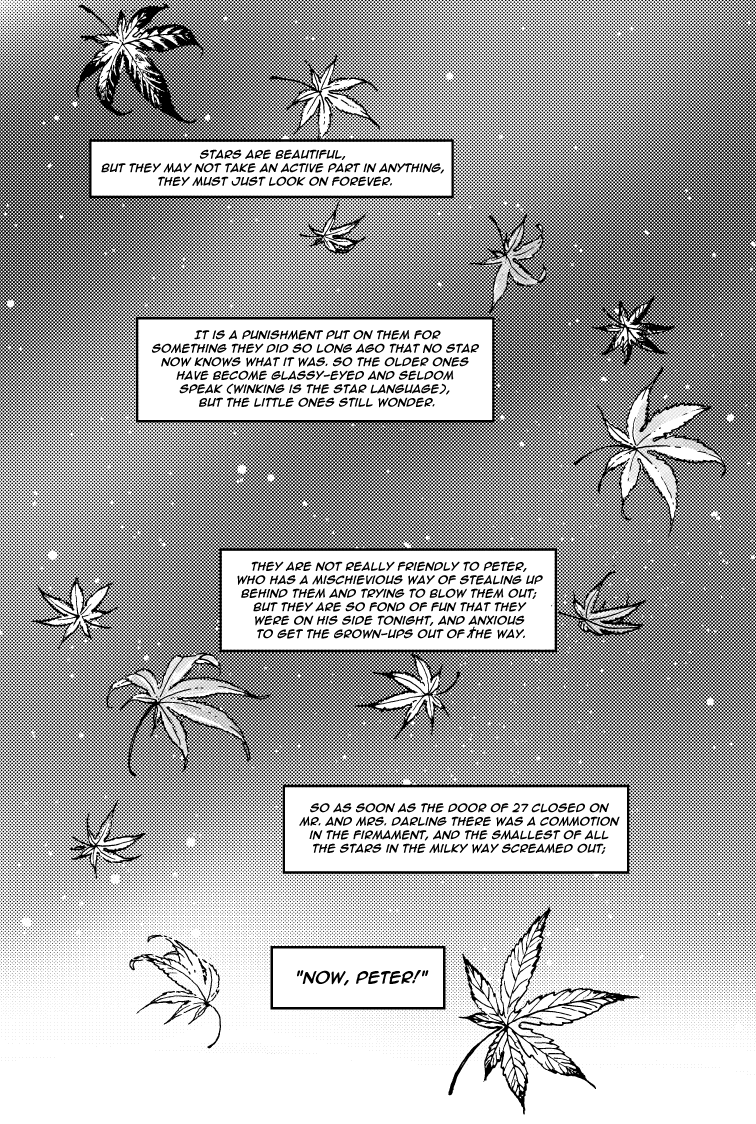 STARS ARE BEAUTIFUL, BUT THEY MAY NOT TAKE AN ACTIVE PART IN ANYTHING, THEY MUST JUST LOOK ON FOREVER.

IT IS A PUNISHMENT PUT ON THEM FOR SOMETHING THEY DID SO LONG AGO THAT NO STAR NOW KNOWS WHAT IT WAS. SO THE OLDER ONES HAVE BECOME GLASSY-EYED AND SELDOM SPEAK (WINKING IS THE STAR LANGUAGE), BUT THE LITTLE ONES STILL WONDER.

THEY ARE NOT REALLY FRIENDLY TO PETER, WHO HAS A MISCHIEVIOUS WAY OF STEALING UP BEHIND THEM AND TRYING TO BLOW THEM OUT; BUT THEY ARE SO FOND OF FUN THAT THEY WERE ON HIS SIDE TONIGHT, AND ANXIOUS TO GET THE GROWN-UPS OUT OF THE WAY.

SO AS SOON AS THE DOOR OF 27 CLOSED ON MR. AND MRS. DARLING THERE WAS A COMMOTION IN THE FIRMAMENT, AND THE SMALLEST OF ALL THE STARS IN THE MILKY WAY SCREAMED OUT;

"NOW, PETER!"